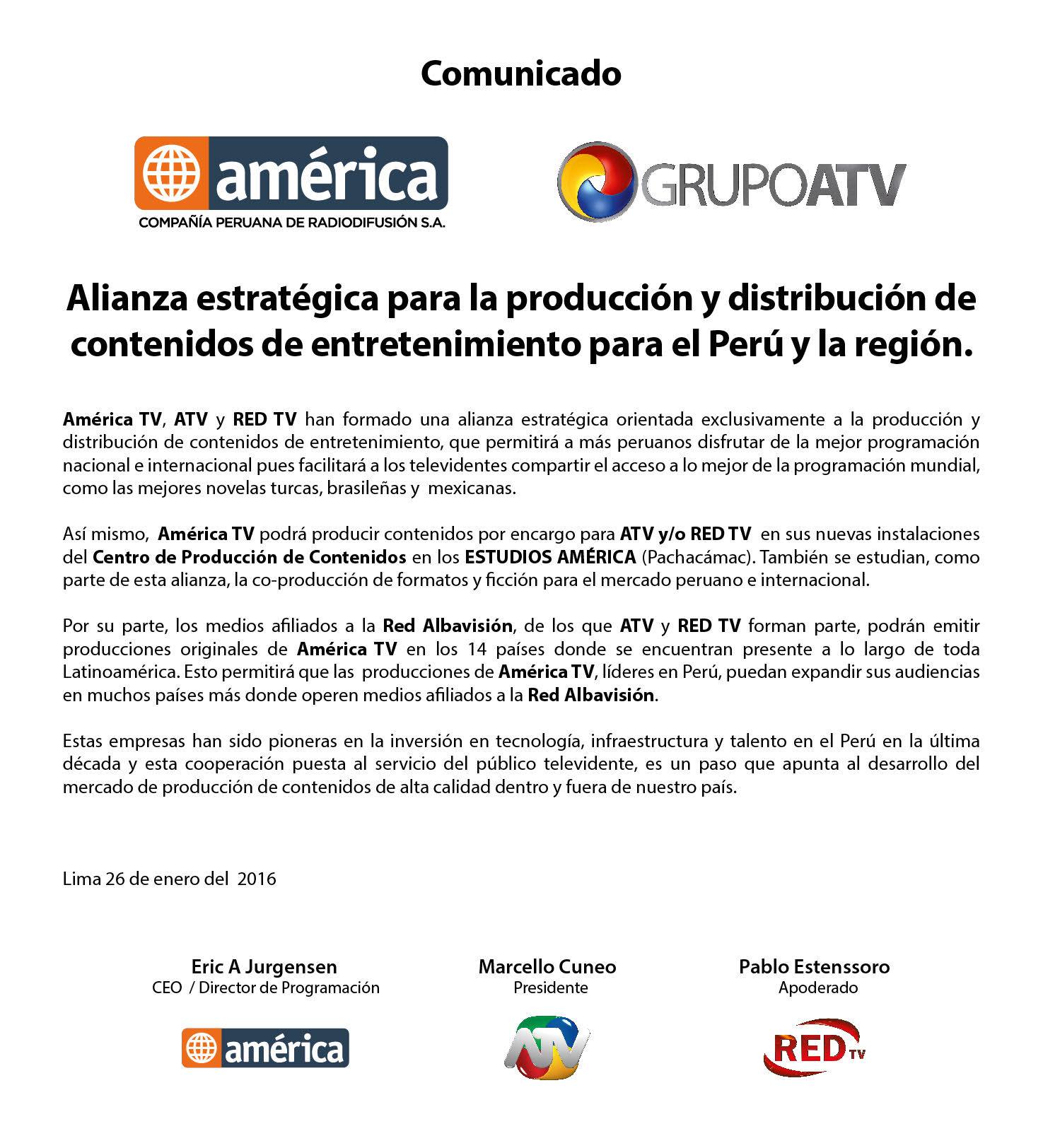 Comunicado

américa
COMPAÑÍA PERUANA DE RADIODIFUSIÓN S.A.

GRUPOATV

Alianza estratégica para la producción y distribución de contenidos de entretenimiento para el Perú y la región.

América TV, ATV y RED TV han formado una alianza estratégica orientada exclusivamente a la producción y distribución de contenidos de entretenimiento, que permitirá a más peruanos disfrutar de la mejor programación nacional e internacional pues facilitará a los televidentes compartir el acceso a lo mejor de la programación mundial, como las mejores novelas turcas, brasileñas y mexicanas.

Así mismo, América TV podrá producir contenidos por encargo para ATV y/o RED TV en sus nuevas instalaciones del Centro de Producción de Contenidos en los ESTUDIOS AMÉRICA (Pachacámac). También se estudian, como parte de esta alianza, la co-producción de formatos y ficción para el mercado peruano e internacional.

Por su parte, los medios afiliados a la Red Albavisión, de los que ATV y RED TV forman parte, podrán emitir producciones originales de América TV en los 14 países donde se encuentran presente a lo largo de toda Latinoamérica. Esto permitirá que las producciones de América TV, líderes en Perú, puedan expandir sus audiencias en muchos países más donde operen medios afiliados a la Red Albavisión.

Estas empresas han sido pioneras en la inversión en tecnología, infraestructura y talento en el Perú en la última década y esta cooperación puesta al servicio del público televidente, es un paso que apunta al desarrollo del mercado de producción de contenidos de alta calidad dentro y fuera de nuestro país.

Lima 26 de enero del 2016

Eric A Jurgensen
CEO / Director de Programación
américa

Marcello Cuneo
Presidente
ATV

Pablo Estenssoro
Apoderado
RED TV